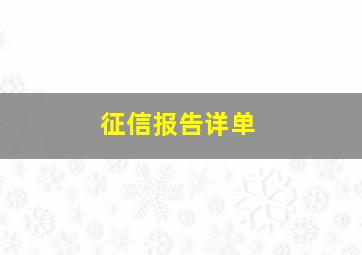 征信报告详单